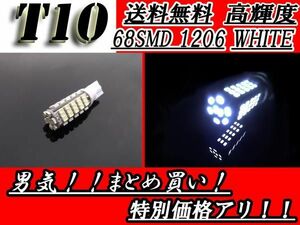 T10

送料無料 高輝度

68SMD 1206 WHITE

男気！！まとめ買い！

特別価格アリ！！